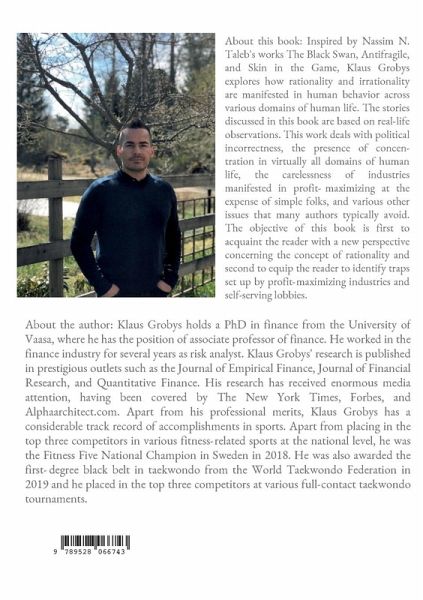 About this book: Inspired by Nassim N. Taleb's works The Black Swan, Antifragile, and Skin in the Game, Klaus Grobys explores how rationality and irrationality are manifested in human behavior across various domains of human life. The stories discussed in this book are based on real-life observations. This work deals with political incorrectness, the presence of concentration in virtually all domains of human life, the carelessness of industries manifested in profit- maximizing at the expense of simple folks, and various other issues that many authors typically avoid. The objective of this book is first to acquaint the reader with a new perspective concerning the concept of rationality and second to equip the reader to identify traps set up by profit-maximizing industries and self-serving lobbies.

About the author: Klaus Grobys holds a PhD in finance from the University of Vaasa, where he has the position of associate professor of finance. He worked in the finance industry for several years as risk analyst. Klaus Grobys' research is published in prestigious outlets such as the Journal of Empirical Finance, Journal of Financial Research, and Quantitative Finance. His research has received enormous media attention, having been covered by The New York Times, Forbes, and Alphaarchitect.com. Apart from his professional merits, Klaus Grobys has a considerable track record of accomplishments in sports. Apart from placing in the top three competitors in various fitness-related sports at the national level, he was the Fitness Five National Champion in Sweden in 2018. He was also awarded the first- degree black belt in taekwondo from the World Taekwondo Federation in 2019 and he placed in the top three competitors at various full-contact taekwondo tournaments.

9 789528 066743